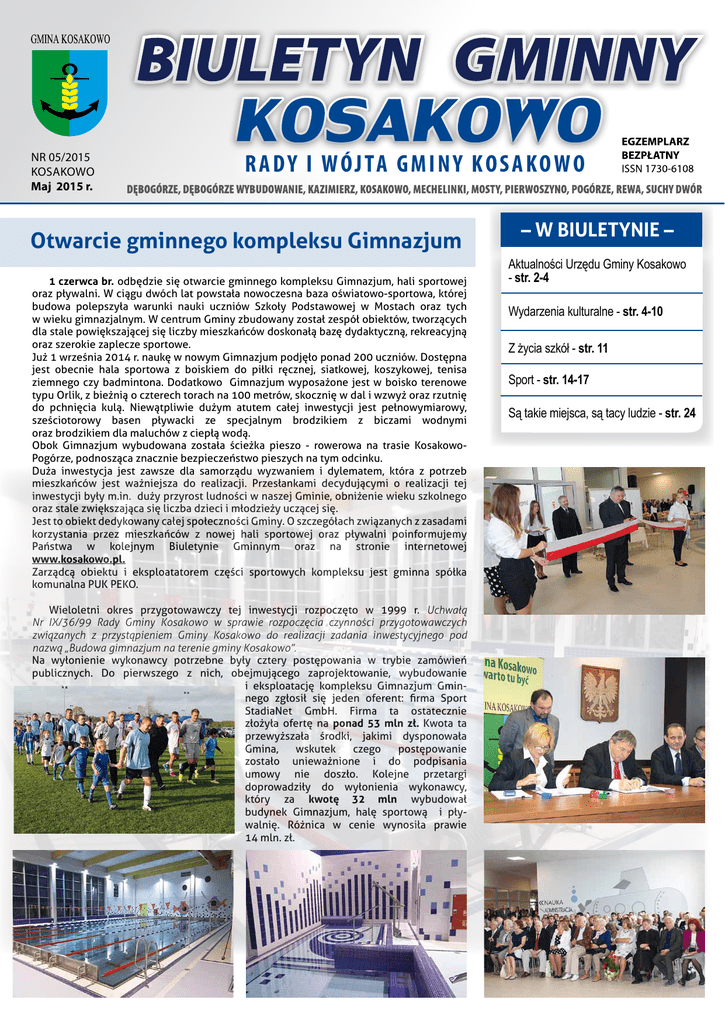 GMINA KOSAKOWO

BIULETYN GMINNY KOSAKOWO

RADY I WÓJTA GMINY KOSAKOWO

NR 05/2015
KOSAKOWO
Maj 2015 r.

EGZEMPLARZ BEZPŁATNY
ISSN 1730-6108

DĘBOGÓRZE, DĘBOGÓRZE WYBUDOWANIE, KAZIMIERZ, KOSAKOWO, MECHELINKI, MOSTY, PIERWOSZYNO, POGÓRZE, REWA, SUCHY DWÓR

Otwarcie gminnego kompleksu Gimnazjum

1 czerwca br. odbędzie się otwarcie gminnego kompleksu Gimnazjum, hali sportowej oraz pływalni. W ciągu dwóch lat powstała nowoczesna baza oświatowo-sportowa, której budowa polepszyła warunki nauki uczniów Szkoły Podstawowej w Mostach oraz tych w wieku gimnazjalnym. W centrum Gminy zbudowany został zespół obiektów, tworzących dla stale powiększającej się liczby mieszkańców doskonałą bazę dydaktyczną, rekreacyjną oraz szerokie zaplecze sportowe.
Już 1 września 2014 r. naukę w nowym Gimnazjum podjęło ponad 200 uczniów. Dostępna jest obecnie hala sportowa z boiskiem do piłki ręcznej, siatkowej, koszykowej, tenisa ziemnego czy badmintona. Dodatkowo Gimnazjum wyposażone jest w boisko terenowe typu Orlik, z bieżnią o czterech torach na 100 metrów, skocznię w dal i wzwyż oraz rzutnię do pchnięcia kulą. Niewątpliwie dużym atutem całej inwestycji jest pełnowymiarowy, sześciotorowy basen pływacki ze specjalnym brodzikiem z biczami wodnymi oraz brodzikiem dla maluchów z ciepłą wodą.
Obok Gimnazjum wybudowana została ścieżka pieszo - rowerowa na trasie Kosakowo-Pogórze, podnosząca znacznie bezpieczeństwo pieszych na tym odcinku.
Duża inwestycja jest zawsze dla samorządu wyzwaniem i dylematem, która z potrzeb mieszkańców jest ważniejsza do realizacji. Przesłankami decydującymi o realizacji tej inwestycji były m.in. duży przyrost ludności w naszej Gminie, obniżenie wieku szkolnego oraz stale zwiększająca się liczba dzieci i młodzieży uczącej się.
Jest to obiekt dedykowany całej społeczności Gminy. O szczegółach związanych z zasadami korzystania przez mieszkańców z nowej hali sportowej oraz pływalni poinformujemy Państwa w kolejnym Biuletynie Gminnym oraz na stronie internetowej www.kosakowo.pl.
Zarządcą obiektu i eksploatatorem części sportowych kompleksu jest gminna spółka komunalna PUK PEKO.

Wieloletni okres przygotowawczy tej inwestycji rozpoczęto w 1999 r. Uchwałą Nr IX/36/99 Rady Gminy Kosakowo w sprawie rozpoczęcia czynności przygotowawczych związanych z przystąpieniem Gminy Kosakowo do realizacji zadania inwestycyjnego pod nazwą „Budowa gimnazjum na terenie gminy Kosakowo".
Na wyłonienie wykonawcy potrzebne były cztery postępowania w trybie zamówień publicznych. Do pierwszego z nich, obejmującego zaprojektowanie, wybudowanie i eksploatację kompleksu Gimnazjum Gminnego zgłosił się jeden oferent: firma Sport StadiaNet GmbH. Firma ta ostatecznie złożyła ofertę na ponad 53 mln zł. Kwota ta przewyższała środki, jakimi dysponowała Gmina, wskutek czego postępowanie zostało unieważnione i do podpisania umowy nie doszło. Kolejne przetargi doprowadziły do wyłonienia wykonawcy, który za kwotę 32 mln wybudował budynek Gimnazjum, halę sportową i pływalnię. Różnica w cenie wynosiła prawie 14 mln. zł.

– W BIULETYNIE –
Aktualności Urzędu Gminy Kosakowo - str. 2-4
Wydarzenia kulturalne - str. 4-10
Z życia szkół - str. 11
Sport - str. 14-17
Są takie miejsca, są tacy ludzie - str. 24

na Kosakowo
warto tu być
INA KOSAKOWO